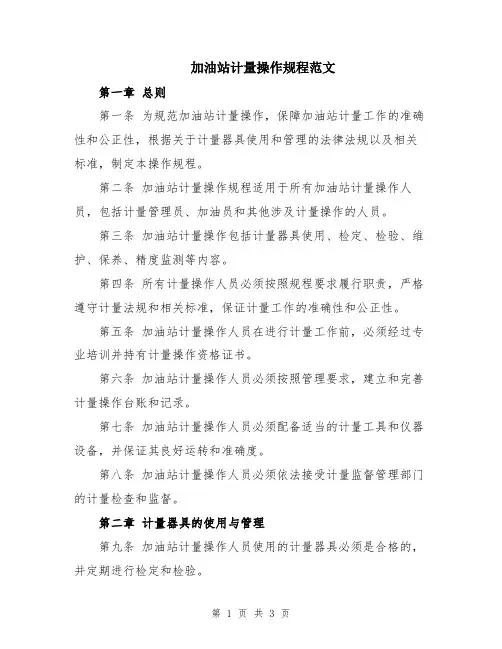 加油站计量操作规程范文

第一章 总则

第一条 为规范加油站计量操作，保障加油站计量工作的准确性和公正性，根据关于计量器具使用和管理的法律法规以及相关标准，制定本操作规程。

第二条 加油站计量操作规程适用于所有加油站计量操作人员，包括计量管理员、加油员和其他涉及计量操作的人员。

第三条 加油站计量操作包括计量器具使用、检定、检验、维护、保养、精度监测等内容。

第四条 所有计量操作人员必须按照规程要求履行职责，严格遵守计量法规和相关标准，保证计量工作的准确性和公正性。

第五条 加油站计量操作人员在进行计量工作前，必须经过专业培训并持有计量操作资格证书。

第六条 加油站计量操作人员必须按照管理要求，建立和完善计量操作台账和记录。

第七条 加油站计量操作人员必须配备适当的计量工具和仪器设备，并保证其良好运转和准确度。

第八条 加油站计量操作人员必须依法接受计量监督管理部门的计量检查和监督。

第二章 计量器具的使用与管理

第九条 加油站计量操作人员使用的计量器具必须是合格的，并定期进行检定和检验。

第 1 页 共 3 页